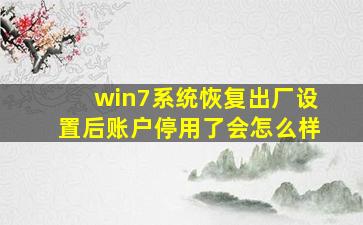 win7系统恢复出厂设置后账户停用了会怎么样